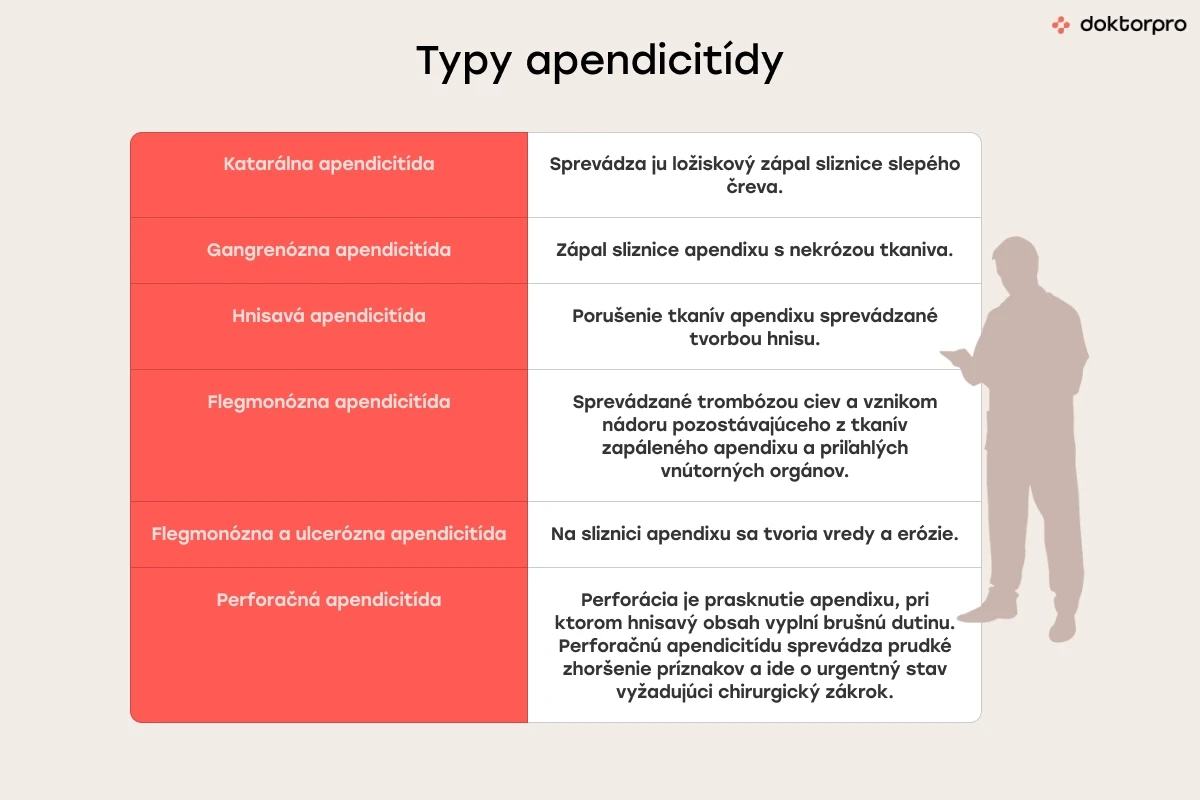 doktorpro

Typy apendicitídy

| Katarálna apendicitída | Sprevádza ju ložiskový zápal sliznice slepého čreva. |
|---|---|
| Gangrenózna apendicitída | Zápal sliznice apendixu s nekrózou tkaniva. |
| Hnisavá apendicitída | Porušenie tkanív apendixu sprevádzané tvorbou hnisu. |
| Flegmonózna apendicitída | Sprevádzané trombózou ciev a vznikom nádoru pozostávajúceho z tkanív zapáleného apendixu a priľahlých vnútorných orgánov. |
| Flegmonózna a ulcerózna apendicitída | Na sliznici apendixu sa tvoria vredy a erózie. |
| Perforačná apendicitída | Perforácia je prasknutie apendixu, pri ktorom hnisavý obsah vyplní brušnú dutinu. Perforačnú apendicitídu sprevádza prudké zhoršenie príznakov a ide o urgentný stav vyžadujúci chirurgický zákrok. |